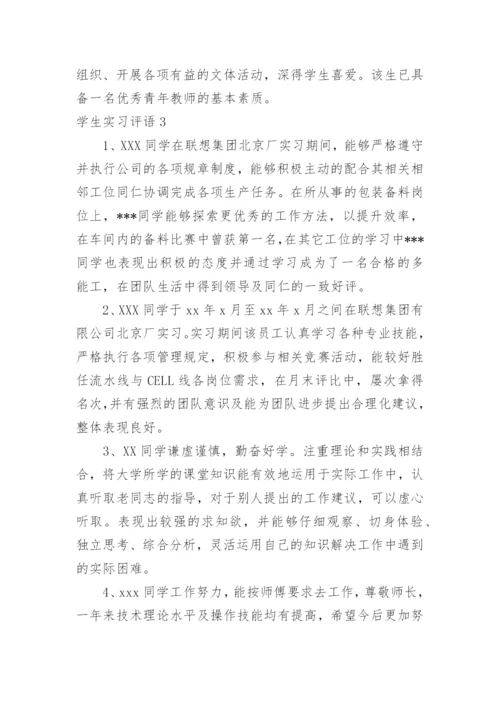 组织、开展各项有益的文体活动，深得学生喜爱。该生已具备一名优秀青年教师的基本素质。

学生实习评语 3

1、XXX 同学在联想集团北京厂实习期间，能够严格遵守并执行公司的各项规章制度，能够积极主动的配合其相关相邻工位同仁协调完成各项生产任务。在所从事的包装备料岗位上，***同学能够探索更优秀的工作方法，以提升效率，在车间内的备料比赛中曾获第一名，在其它工位的学习中***同学也表现出积极的态度并通过学习成为了一名合格的多能工，在团队生活中得到领导及同仁的一致好评。

2、XXX 同学于 xx 年 x 月至 xx 年 x 月之间在联想集团有限公司北京厂实习。实习期间该员工认真学习各种专业技能，严格执行各项管理规定，积极参与相关竞赛活动，能较好胜任流水线与 CELL 线各岗位需求，在月末评比中，屡次拿得名次，并有强烈的团队意识及能为团队进步提出合理化建议，整体表现良好。

3、XX 同学谦虚谨慎，勤奋好学。注重理论和实践相结合，将大学所学的课堂知识能有效地运用于实际工作中，认真听取老同志的指导，对于别人提出的工作建议，可以虚心听取。表现出较强的求知欲，并能够仔细观察、切身体验、独立思考、综合分析，灵活运用自己的知识解决工作中遇到的实际困难。

4、xxx 同学工作努力，能按师傅要求去工作，尊敬师长，一年来技术理论水平及操作技能均有提高，希望今后更加努